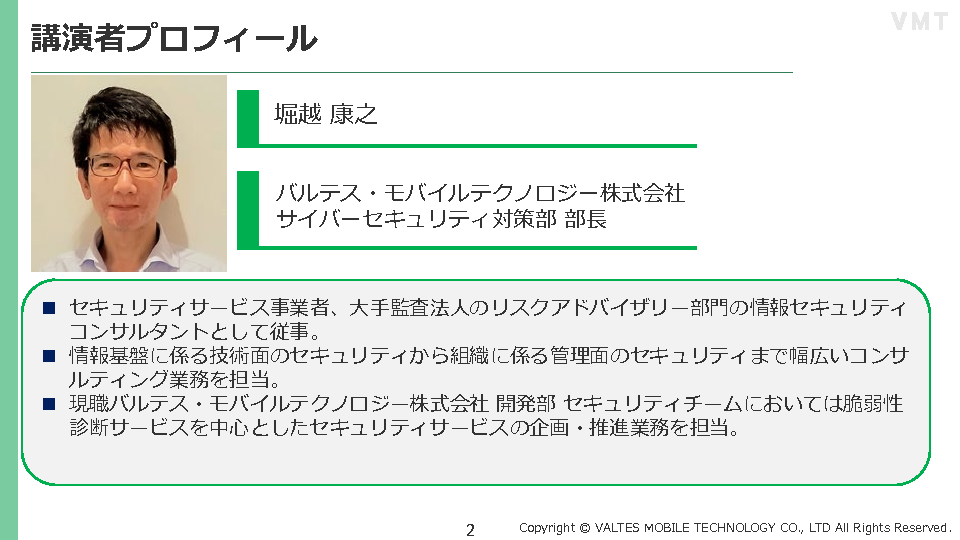 講演者プロフィール

VMT

堀越 康之

バルテス・モバイルテクノロジー株式会社
サイバーセキュリティ対策部 部長

■ セキュリティサービス事業者、大手監査法人のリスクアドバイザリー部門の情報セキュリティコンサルタントとして従事。
■ 情報基盤に係る技術面のセキュリティから組織に係る管理面のセキュリティまで幅広いコンサルティング業務を担当。
■ 現職バルテス・モバイルテクノロジー株式会社 開発部 セキュリティチームにおいては脆弱性診断サービスを中心としたセキュリティサービスの企画・推進業務を担当。

2

Copyright © VALTES MOBILE TECHNOLOGY CO., LTD All Rights Reserved.